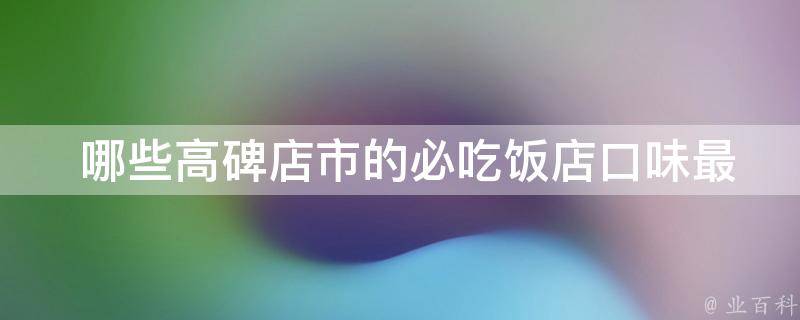 哪些高碑店市的必吃饭店口味最

@ 业百科